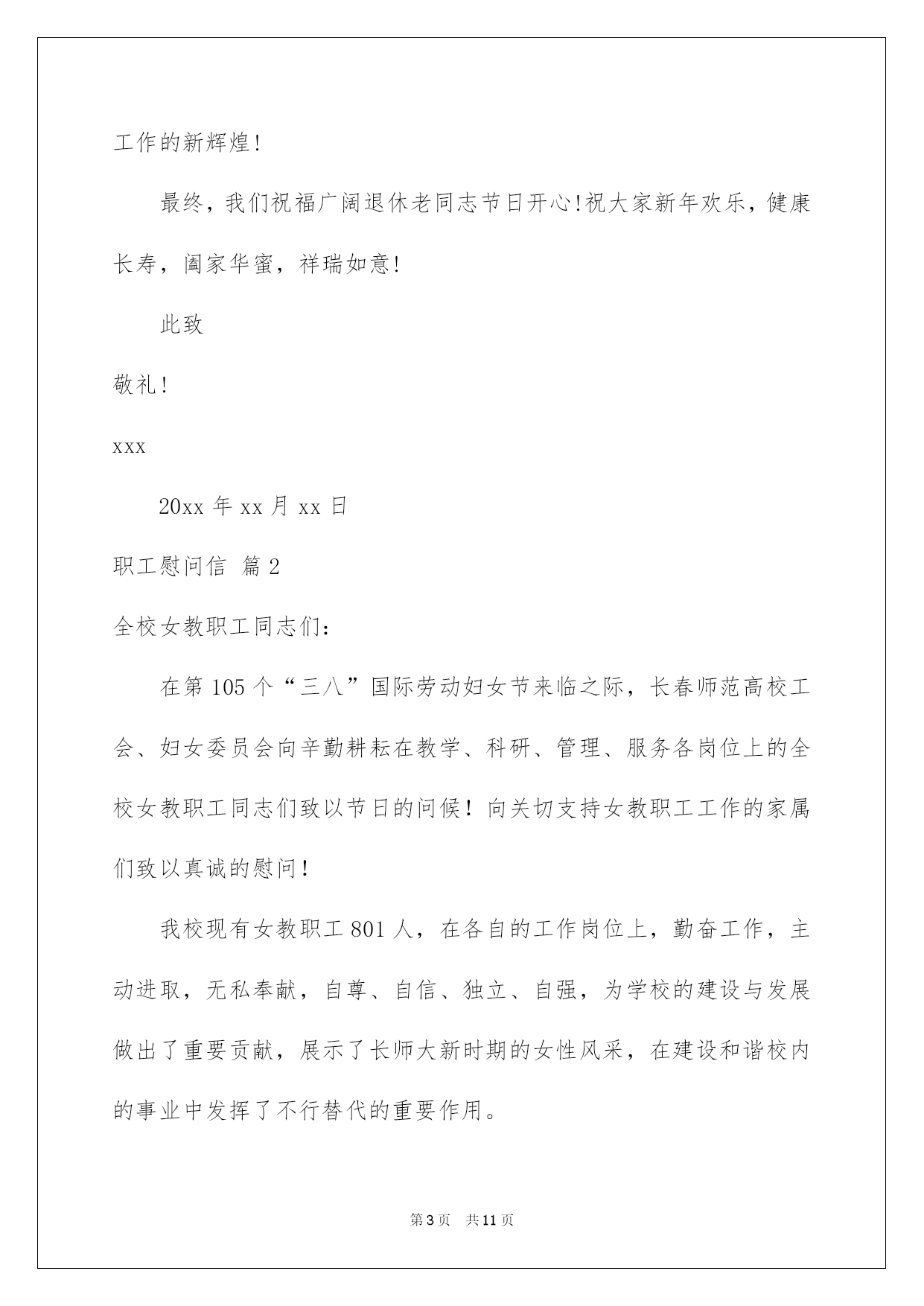 工作的新辉煌!

最终，我们祝福广阔退休老同志节日开心!祝大家新年欢乐，健康长寿，阖家华蜜，祥瑞如意!

此致

敬礼!

xxx

20xx 年 xx 月 xx 日

职工慰问信 篇 2

全校女教职工同志们：

在第 105 个“三八”国际劳动妇女节来临之际，长春师范高校工会、妇女委员会向辛勤耕耘在教学、科研、管理、服务各岗位上的全校女教职工同志们致以节日的问候！向关切支持女教职工工作的家属们致以真诚的慰问！

我校现有女教职工 801 人，在各自的工作岗位上，勤奋工作，主动进取，无私奉献，自尊、自信、独立、自强，为学校的建设与发展做出了重要贡献，展示了长师大新时期的女性风采，在建设和谐校内的事业中发挥了不行替代的重要作用。

第 3 页　共 11 页